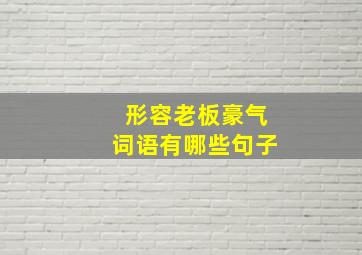 形容老板豪气
词语有哪些句子